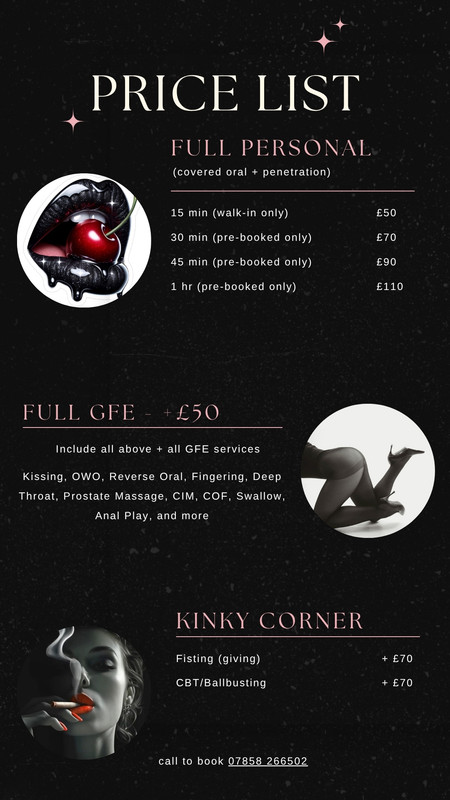 PRICE LIST

FULL PERSONAL

(covered oral + penetration)

| | |
|---|---|
| 15 min (walk-in only) | £50 |
| 30 min (pre-booked only) | £70 |
| 45 min (pre-booked only) | £90 |
| 1 hr (pre-booked only) | £110 |

FULL GFE - +£50

Include all above + all GFE services

Kissing, OWO, Reverse Oral, Fingering, Deep Throat, Prostate Massage, CIM, COF, Swallow, Anal Play, and more

KINKY CORNER

| | |
|---|---|
| Fisting (giving) | + £70 |
| CBT/Ballbusting | + £70 |

call to book 07858 266502